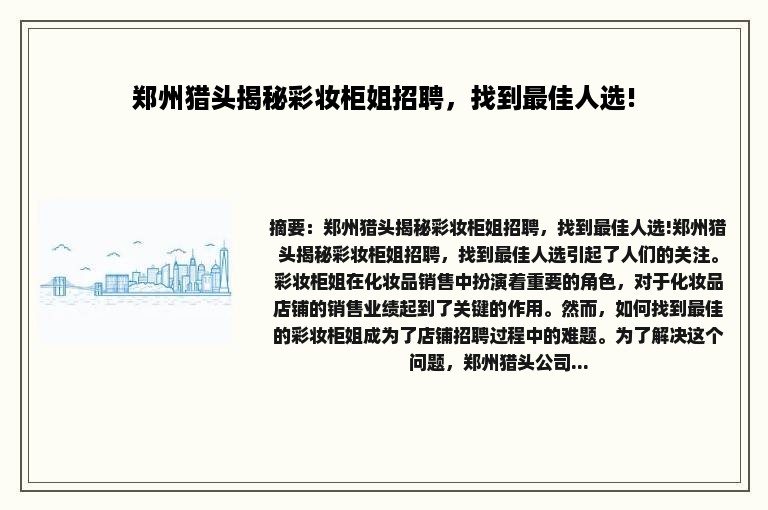 郑州猎头揭秘彩妆柜姐招聘，找到最佳人选!

摘要：郑州猎头揭秘彩妆柜姐招聘，找到最佳人选!郑州猎头揭秘彩妆柜姐招聘，找到最佳人选引起了人们的关注。彩妆柜姐在化妆品销售中扮演着重要的角色，对于化妆品店铺的销售业绩起到了关键的作用。然而，如何找到最佳的彩妆柜姐成为了店铺招聘过程中的难题。为了解决这个问题，郑州猎头公司...